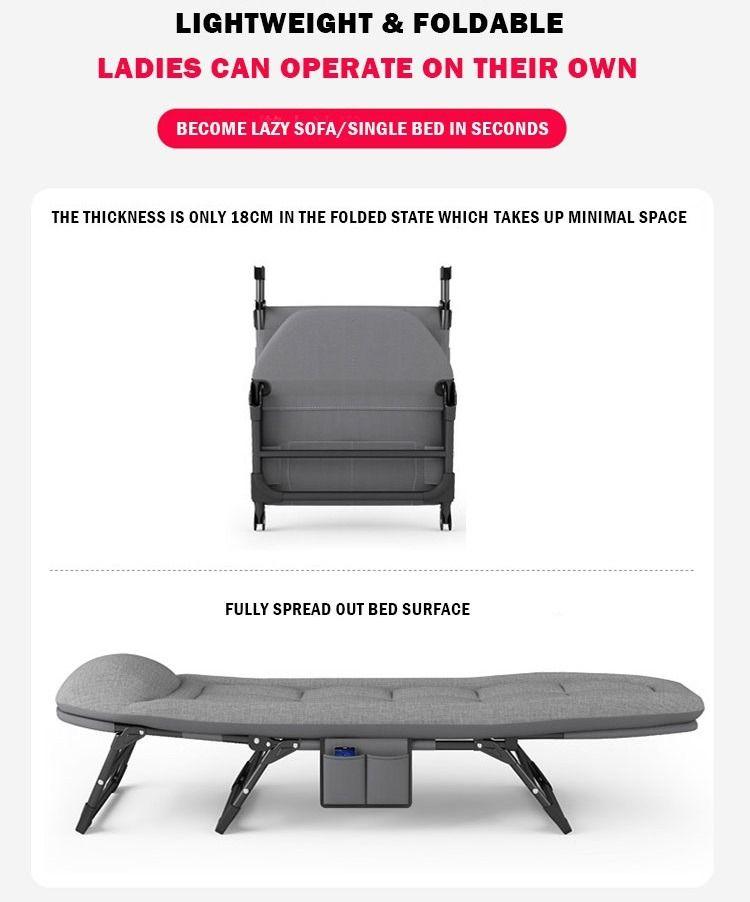 LIGHTWEIGHT & FOLDABLE

LADIES CAN OPERATE ON THEIR OWN

BECOME LAZY SOFA/SINGLE BED IN SECONDS

THE THICKNESS IS ONLY 18CM IN THE FOLDED STATE WHICH TAKES UP MINIMAL SPACE

FULLY SPREAD OUT BED SURFACE